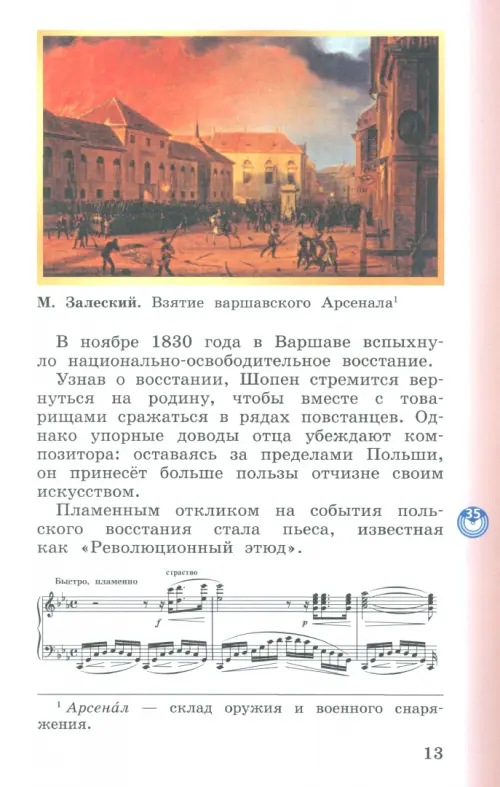 М. Залеский. Взятие варшавского Арсенала$^1$

В ноябре 1830 года в Варшаве вспыхнуло национально-освободительное восстание.

Узнав о восстании, Шопен стремится вернуться на родину, чтобы вместе с товарищами сражаться в рядах повстанцев. Однако упорные доводы отца убеждают композитора: оставаясь за пределами Польши, он принесёт больше пользы отчизне своим искусством.

Пламенным откликом на события польского восстания стала пьеса, известная как «Революционный этюд».

35

Быстро, пламенно

страстно

$f$

$p$

$^1$ Арсена́л — склад оружия и военного снаряжения.

13